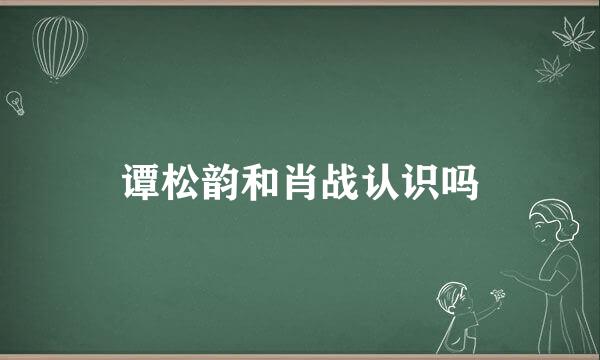 谭松韵和肖战认识吗